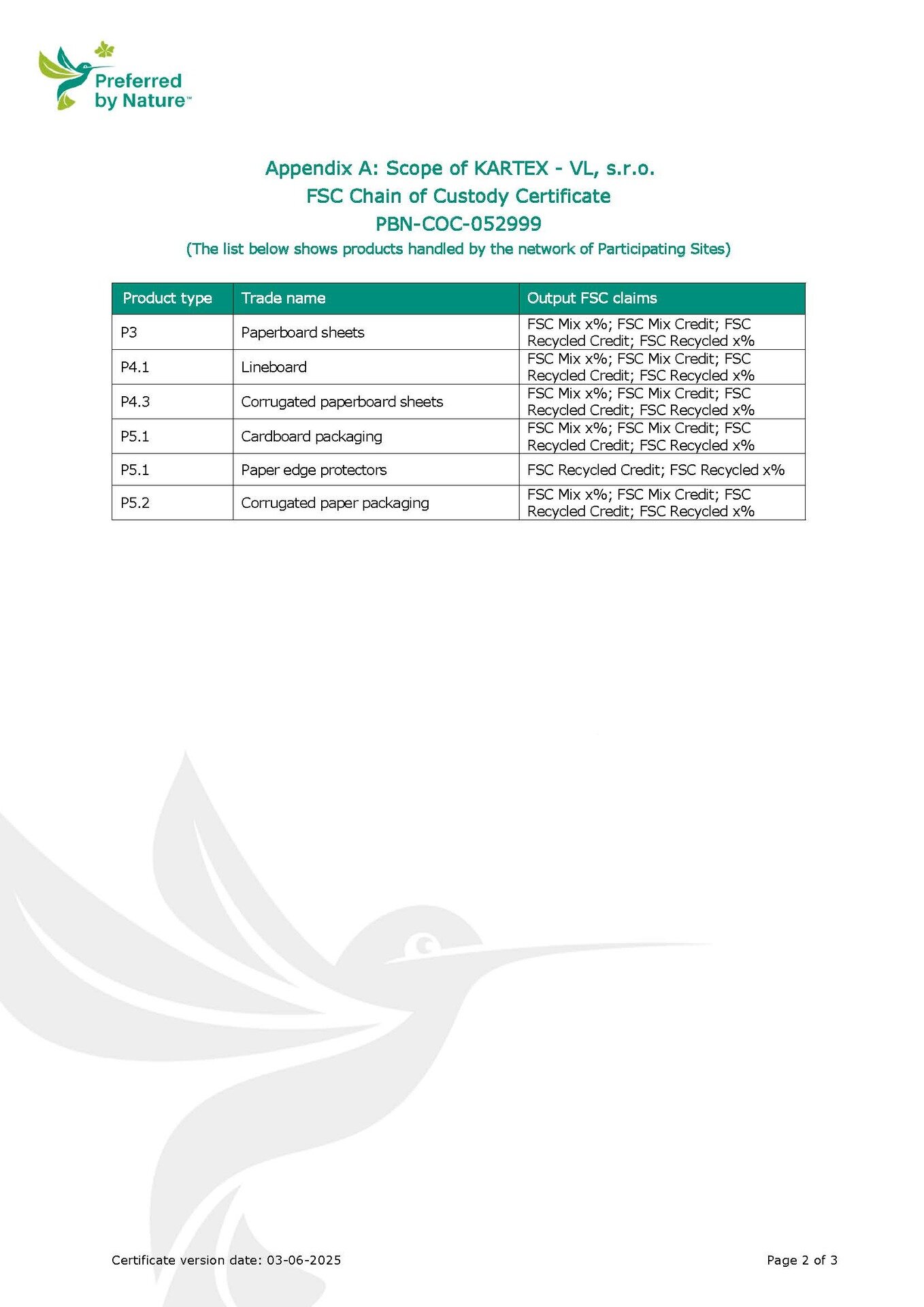 Preferred by Nature™

Appendix A: Scope of KARTEX - VL, s.r.o.
FSC Chain of Custody Certificate
PBN-COC-052999
(The list below shows products handled by the network of Participating Sites)

| Product type | Trade name | Output FSC claims |
|---|---|---|
| P3 | Paperboard sheets | FSC Mix x%; FSC Mix Credit; FSC Recycled Credit; FSC Recycled x% |
| P4.1 | Lineboard | FSC Mix x%; FSC Mix Credit; FSC Recycled Credit; FSC Recycled x% |
| P4.3 | Corrugated paperboard sheets | FSC Mix x%; FSC Mix Credit; FSC Recycled Credit; FSC Recycled x% |
| P5.1 | Cardboard packaging | FSC Mix x%; FSC Mix Credit; FSC Recycled Credit; FSC Recycled x% |
| P5.1 | Paper edge protectors | FSC Recycled Credit; FSC Recycled x% |
| P5.2 | Corrugated paper packaging | FSC Mix x%; FSC Mix Credit; FSC Recycled Credit; FSC Recycled x% |

Certificate version date: 03-06-2025

Page 2 of 3